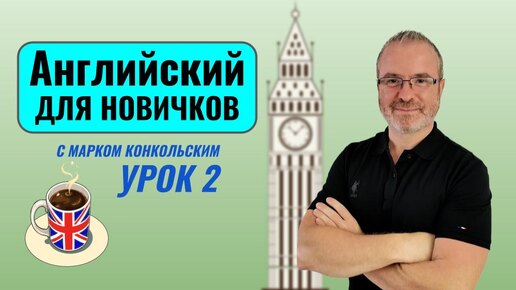 Английский для новичков

С МАРКОМ КОНКОЛЬСКИМ
УРОК 2